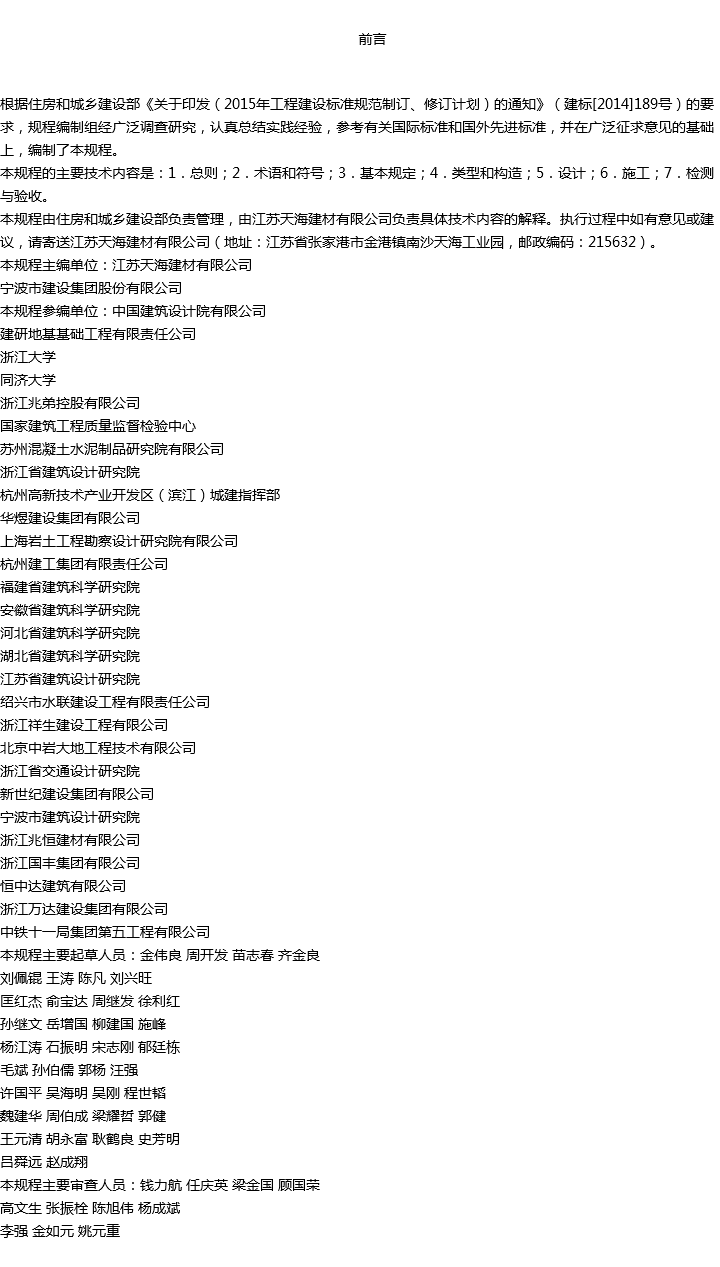 前言

根据住房和城乡建设部《关于印发（2015年工程建设标准规范制订、修订计划）的通知》（建标[2014]189号）的要求，规程编制组经广泛调查研究，认真总结实践经验，参考有关国际标准和国外先进标准，并在广泛征求意见的基础上，编制了本规程。
本规程的主要技术内容是：1．总则；2．术语和符号；3．基本规定；4．类型和构造；5．设计；6．施工；7．检测与验收。
本规程由住房和城乡建设部负责管理，由江苏天海建材有限公司负责具体技术内容的解释。执行过程中如有意见或建议，请寄送江苏天海建材有限公司（地址：江苏省张家港市金港镇南沙天海工业园，邮政编码：215632）。
本规程主编单位：江苏天海建材有限公司
宁波市建设集团股份有限公司
本规程参编单位：中国建筑设计院有限公司
建研地基基础工程有限责任公司
浙江大学
同济大学
浙江兆弟控股有限公司
国家建筑工程质量监督检验中心
苏州混凝土水泥制品研究院有限公司
浙江省建筑设计研究院
杭州高新技术产业开发区（滨江）城建指挥部
华煜建设集团有限公司
上海岩土工程勘察设计研究院有限公司
杭州建工集团有限责任公司
福建省建筑科学研究院
安徽省建筑科学研究院
河北省建筑科学研究院
湖北省建筑科学研究院
江苏省建筑设计研究院
绍兴市水联建设工程有限责任公司
浙江祥生建设工程有限公司
北京中岩大地工程技术有限公司
浙江省交通设计研究院
新世纪建设集团有限公司
宁波市建筑设计研究院
浙江兆恒建材有限公司
浙江国丰集团有限公司
恒中达建筑有限公司
浙江万达建设集团有限公司
中铁十一局集团第五工程有限公司
本规程主要起草人员：金伟良 周开发 苗志春 齐金良
刘佩锟 王涛 陈凡 刘兴旺
匡红杰 俞宝达 周继发 徐利红
孙继文 岳增国 柳建国 施峰
杨江涛 石振明 宋志刚 郁廷栋
毛斌 孙伯儒 郭杨 汪强
许国平 吴海明 吴刚 程世韬
魏建华 周伯成 梁耀哲 郭健
王元清 胡永富 耿鹤良 史芳明
吕舜远 赵成翔
本规程主要审查人员：钱力航 任庆英 梁金国 顾国荣
高文生 张振栓 陈旭伟 杨成斌
李强 金如元 姚元重